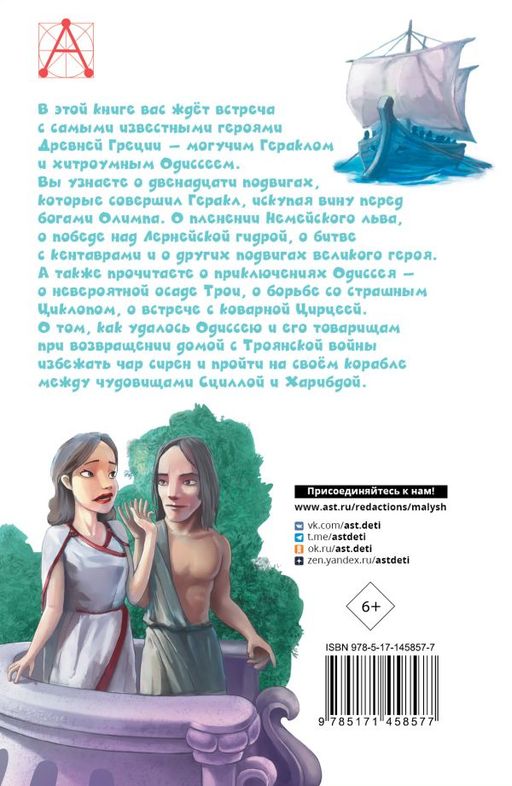 В этой книге вас ждёт встреча с самыми известными героями Древней Греции — могучим Гераклом и хитроумным Одиссеем. Вы узнаете о двенадцати подвигах, которые совершил Геракл, искупая вину перед богами Олимпа. О пленении Немейского льва, о победе над Лернейской гидрой, о битве с кентаврами и о других подвигах великого героя. А также прочитаете о приключениях Одиссея — о невероятной осаде Трои, о борьбе со страшным Циклопом, о встрече с коварной Цирцеей. О том, как удалось Одиссею и его товарищам при возвращении домой с Троянской войны избежать чар сирен и пройти на своём корабле между чудовищами Сциллой и Харибдой.

Присоединяйтесь к нам!
www.ast.ru/redactions/malysh

vk.com/ast.deti
t.me/astdeti
ok.ru/ast.deti
zen.yandex.ru/astdeti

6+

ISBN 978-5-17-145857-7

9 785171 458577